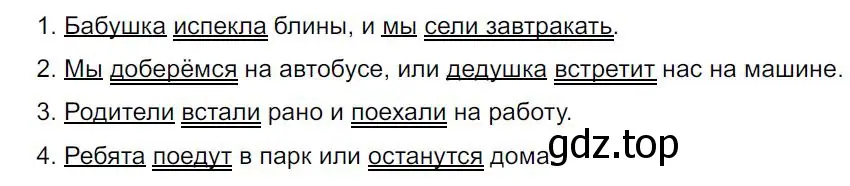 1. Бабушка испекла блины, и мы сели завтракать.

2. Мы доберёмся на автобусе, или дедушка встретит нас на машине.

3. Родители встали рано и поехали на работу.

4. Ребята поедут в парк или останутся дома

gdz.top